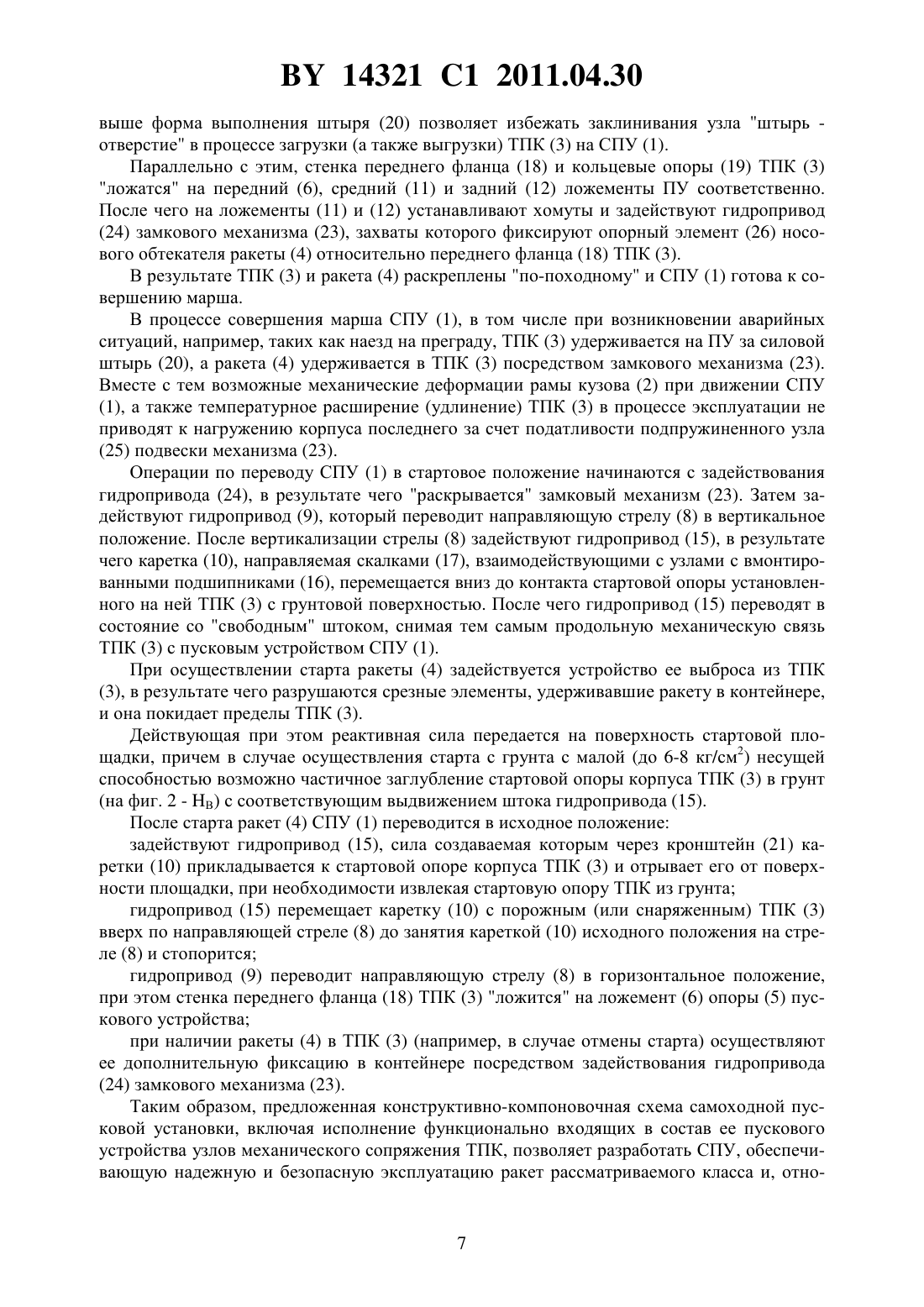 BY 14321 C1 2011.04.30

выше форма выполнения штыря (20) позволяет избежать заклинивания узла "штырь - отверстие" в процессе загрузки (а также выгрузки) ТПК (3) на СПУ (1).

Параллельно с этим, стенка переднего фланца (18) и кольцевые опоры (19) ТПК (3) "ложатся" на передний (6), средний (11) и задний (12) ложементы ПУ соответственно. После чего на ложементы (11) и (12) устанавливают хомуты и задействуют гидропривод (24) замкового механизма (23), захваты которого фиксируют опорный элемент (26) носового обтекателя ракеты (4) относительно переднего фланца (18) ТПК (3).

В результате ТПК (3) и ракета (4) раскреплены "по-походному" и СПУ (1) готова к совершению марша.

В процессе совершения марша СПУ (1), в том числе при возникновении аварийных ситуаций, например, таких как наезд на преграду, ТПК (3) удерживается на ПУ за силовой штырь (20), а ракета (4) удерживается в ТПК (3) посредством замкового механизма (23). Вместе с тем возможные механические деформации рамы кузова (2) при движении СПУ (1), а также температурное расширение (удлинение) ТПК (3) в процессе эксплуатации не приводят к нагружению корпуса последнего за счет податливости подпружиненного узла (25) подвески механизма (23).

Операции по переводу СПУ (1) в стартовое положение начинаются с задействования гидропривода (24), в результате чего "раскрывается" замковый механизм (23). Затем задействуют гидропривод (9), который переводит направляющую стрелу (8) в вертикальное положение. После вертикализации стрелы (8) задействуют гидропривод (15), в результате чего каретка (10), направляемая скалками (17), взаимодействующими с узлами с вмонтированными подшипниками (16), перемещается вниз до контакта стартовой опоры установленного на ней ТПК (3) с грунтовой поверхностью. После чего гидропривод (15) переводят в состояние со "свободным" штоком, снимая тем самым продольную механическую связь ТПК (3) с пусковым устройством СПУ (1).

При осуществлении старта ракеты (4) задействуется устройство ее выброса из ТПК (3), в результате чего разрушаются срезные элементы, удерживавшие ракету в контейнере, и она покидает пределы ТПК (3).

Действующая при этом реактивная сила передается на поверхность стартовой площадки, причем в случае осуществления старта с грунта с малой (до 6-8 кг/см$^2$) несущей способностью возможно частичное заглубление стартовой опоры корпуса ТПК (3) в грунт (на фиг. 2 - $H_B$) с соответствующим выдвижением штока гидропривода (15).

После старта ракет (4) СПУ (1) переводится в исходное положение:

задействуют гидропривод (15), сила создаваемая которым через кронштейн (21) каретки (10) прикладывается к стартовой опоре корпуса ТПК (3) и отрывает его от поверхности площадки, при необходимости извлекая стартовую опору ТПК из грунта;

гидропривод (15) перемещает каретку (10) с порожным (или снаряженным) ТПК (3) вверх по направляющей стреле (8) до занятия кареткой (10) исходного положения на стреле (8) и стопорится;

гидропривод (9) переводит направляющую стрелу (8) в горизонтальное положение, при этом стенка переднего фланца (18) ТПК (3) "ложится" на ложемент (6) опоры (5) пускового устройства;

при наличии ракеты (4) в ТПК (3) (например, в случае отмены старта) осуществляют ее дополнительную фиксацию в контейнере посредством задействования гидропривода (24) замкового механизма (23).

Таким образом, предложенная конструктивно-компоновочная схема самоходной пусковой установки, включая исполнение функционально входящих в состав ее пускового устройства узлов механического сопряжения ТПК, позволяет разработать СПУ, обеспечивающую надежную и безопасную эксплуатацию ракет рассматриваемого класса и, отно-

7